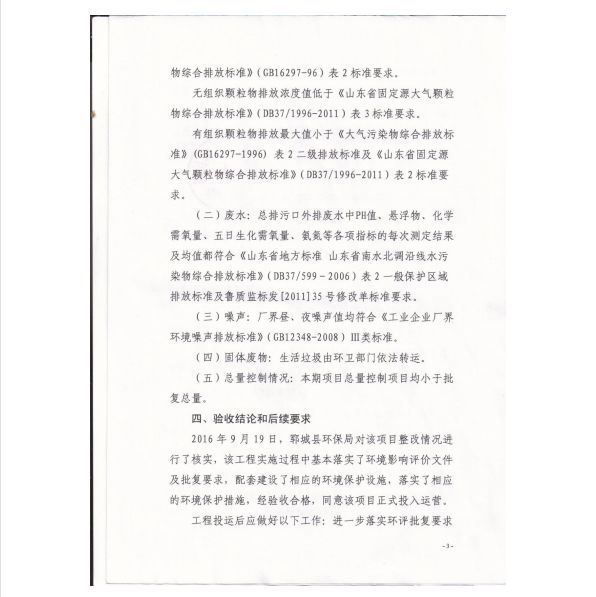 物综合排放标准》(GB16297-96)表 2 标准要求。

无组织颗粒物排放浓度值低于《山东省固定源大气颗粒物综合排放标准》(DB37/1996-2011)表 3 标准要求。

有组织颗粒物排放最大值小于《大气污染物综合排放标准》(GB16297-1996) 表 2 二级排放标准及《山东省固定源大气颗粒物综合排放标准》(DB37/1996-2011)表 2 标准要求。

(二)废水:总排污口外排废水中PH值、悬浮物、化学需氧量、五日生化需氧量、氨氮等各项指标的每次测定结果及均值都符合《山东省地方标准 山东省南水北调沿线水污染物综合排放标准》(DB37/599-2006)表 2 一般保护区域排放标准及鲁质监标发[2011]35 号修改单标准要求。

(三)噪声:厂界昼、夜噪声值均符合《工业企业厂界环境噪声排放标准》(GB12348-2008)Ⅲ类标准。

(四)固体废物:生活垃圾由环卫部门依法转运。

(五)总量控制情况:本期项目总量控制项目均小于批复总量。

四、验收结论和后续要求

2016 年 9 月 19 日,郓城县环保局对该项目整改情况进行了核实,该工程实施过程中基本落实了环境影响评价文件及批复要求,配套建设了相应的环境保护设施,落实了相应的环境保护措施,经验收合格,同意该项目正式投入运营。

工程投运后应做好以下工作:进一步落实环评批复要求

-3-